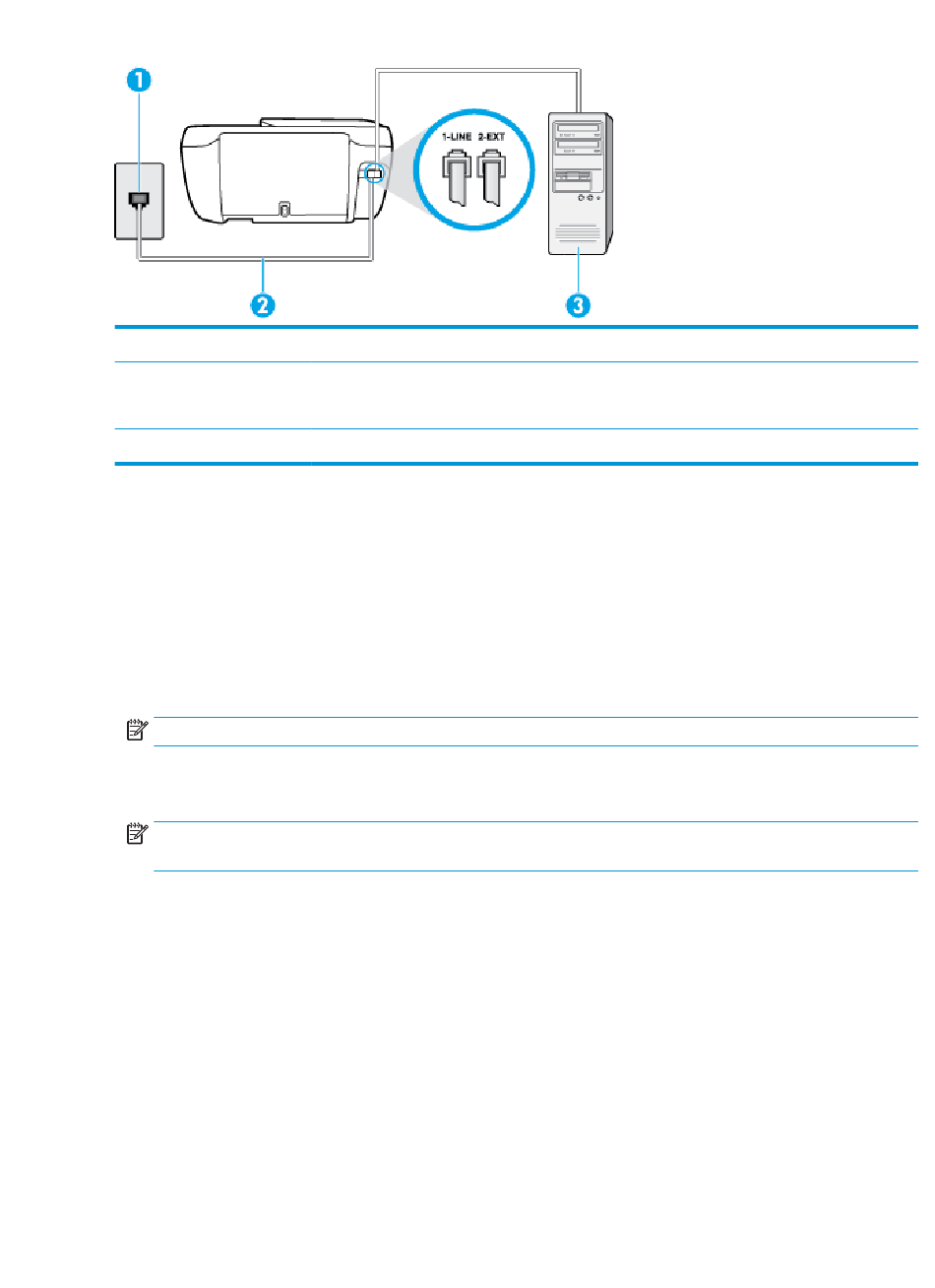 1

1-LINE 2-EXT

2

3